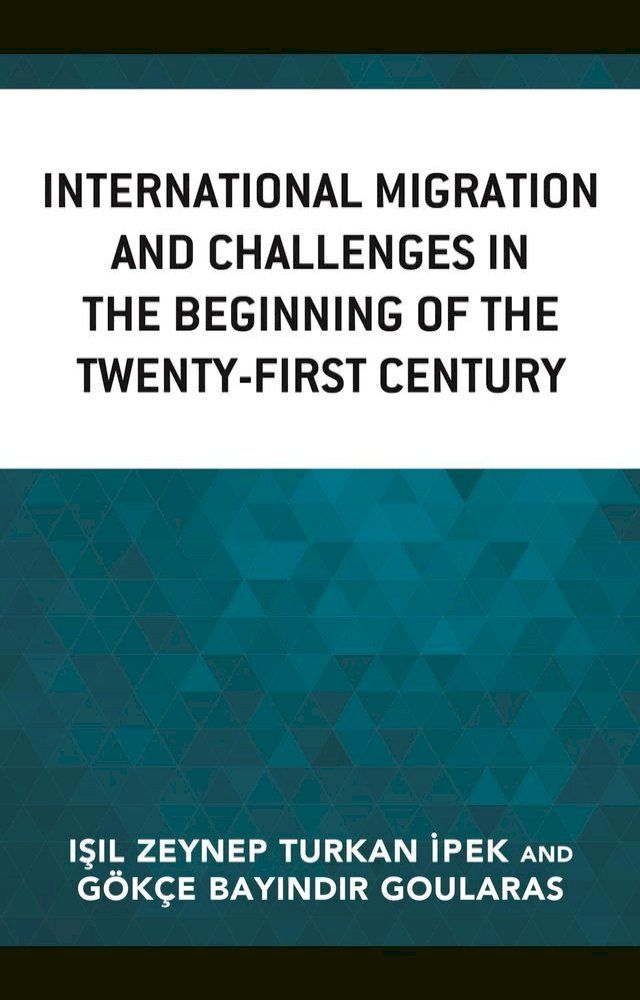 INTERNATIONAL MIGRATION AND CHALLENGES IN THE BEGINNING OF THE TWENTY-FIRST CENTURY

IŞIL ZEYNEP TURKAN İPEK AND GÖKÇE BAYINDIR GOULARAS